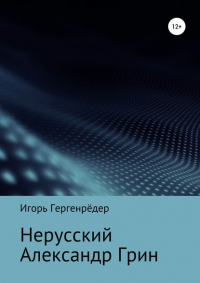 12+

Игорь Гергенрёдер

Нерусский
Александр Грин